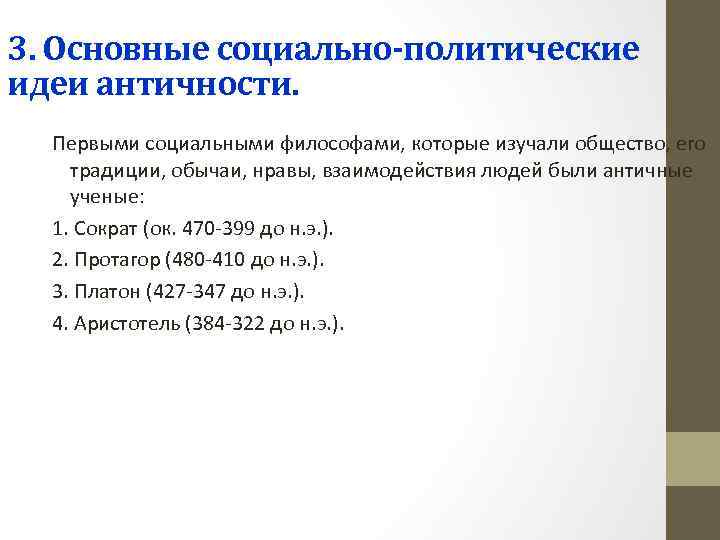 3. Основные социально-политические идеи античности.

Первыми социальными философами, которые изучали общество, его традиции, обычаи, нравы, взаимодействия людей были античные ученые:

1. Сократ (ок. 470-399 до н.э.).

2. Протагор (480-410 до н.э.).

3. Платон (427-347 до н.э.).

4. Аристотель (384-322 до н.э.).